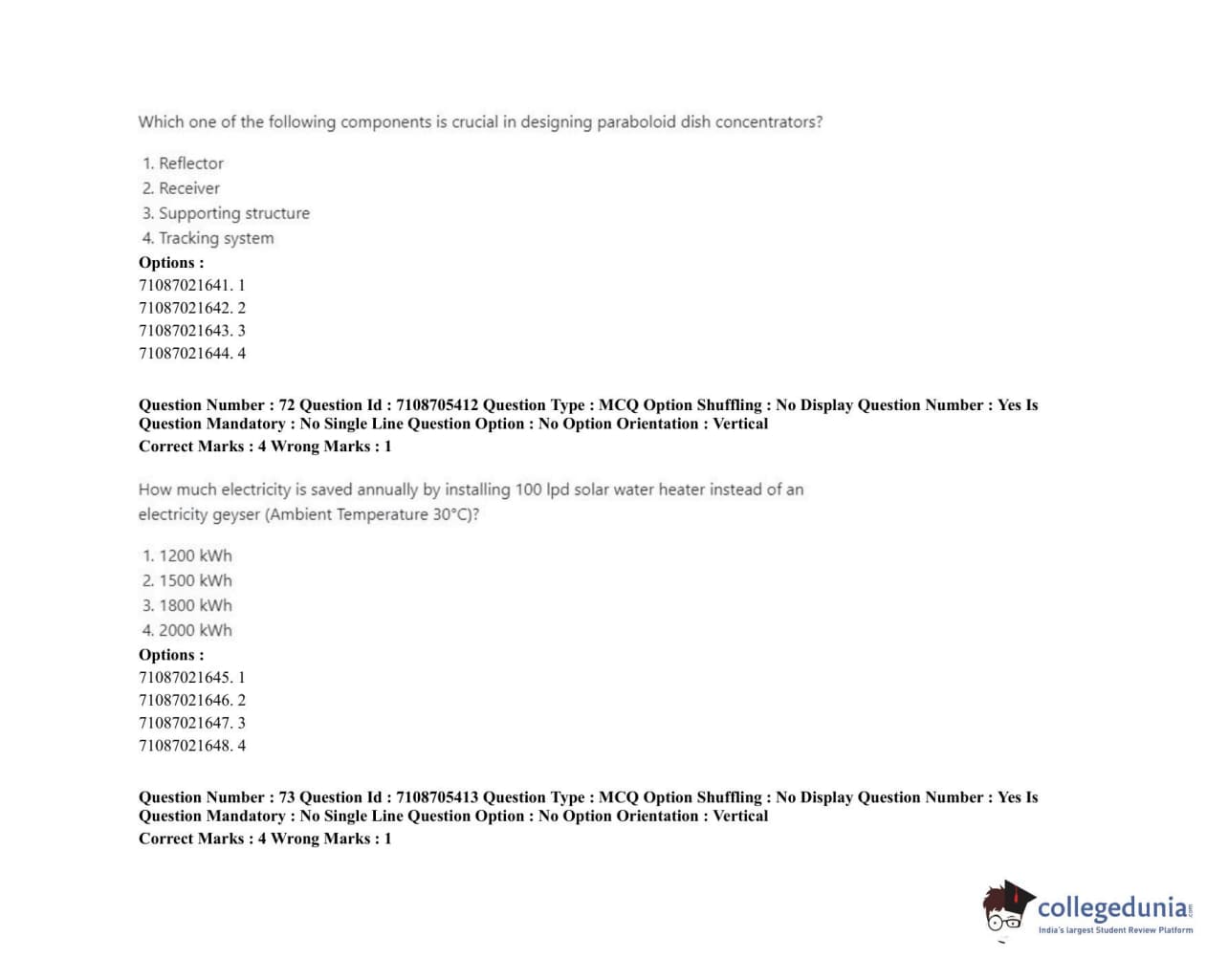 Which one of the following components is crucial in designing paraboloid dish concentrators?

1. Reflector
2. Receiver
3. Supporting structure
4. Tracking system

Options :
71087021641. 1
71087021642. 2
71087021643. 3
71087021644. 4

Question Number : 72 Question Id : 7108705412 Question Type : MCQ Option Shuffling : No Display Question Number : Yes Is Question Mandatory : No Single Line Question Option : No Option Orientation : Vertical
Correct Marks : 4 Wrong Marks : 1

How much electricity is saved annually by installing 100 lpd solar water heater instead of an electricity geyser (Ambient Temperature 30°C)?

1. 1200 kWh
2. 1500 kWh
3. 1800 kWh
4. 2000 kWh

Options :
71087021645. 1
71087021646. 2
71087021647. 3
71087021648. 4

Question Number : 73 Question Id : 7108705413 Question Type : MCQ Option Shuffling : No Display Question Number : Yes Is Question Mandatory : No Single Line Question Option : No Option Orientation : Vertical
Correct Marks : 4 Wrong Marks : 1

collegedunia.com
India's largest Student Review Platform